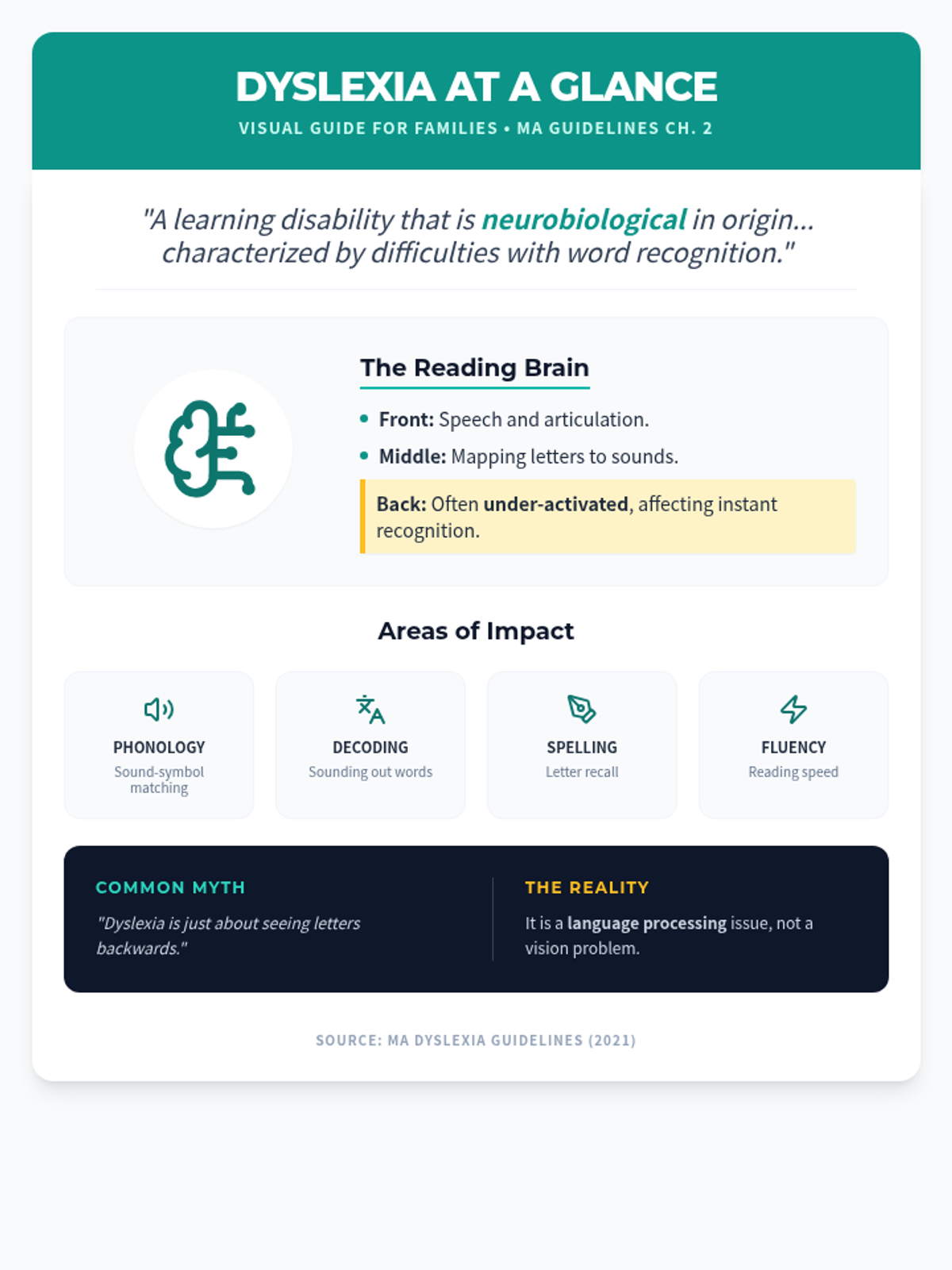 DYSLEXIA AT A GLANCE
VISUAL GUIDE FOR FAMILIES • MA GUIDELINES CH. 2

"A learning disability that is neurobiological in origin... characterized by difficulties with word recognition."

The Reading Brain

• Front: Speech and articulation.
• Middle: Mapping letters to sounds.

Back: Often under-activated, affecting instant recognition.

Areas of Impact

PHONOLOGY
Sound-symbol matching

DECODING
Sounding out words

SPELLING
Letter recall

FLUENCY
Reading speed

COMMON MYTH
"Dyslexia is just about seeing letters backwards."

THE REALITY
It is a language processing issue, not a vision problem.

SOURCE: MA DYSLEXIA GUIDELINES (2021)